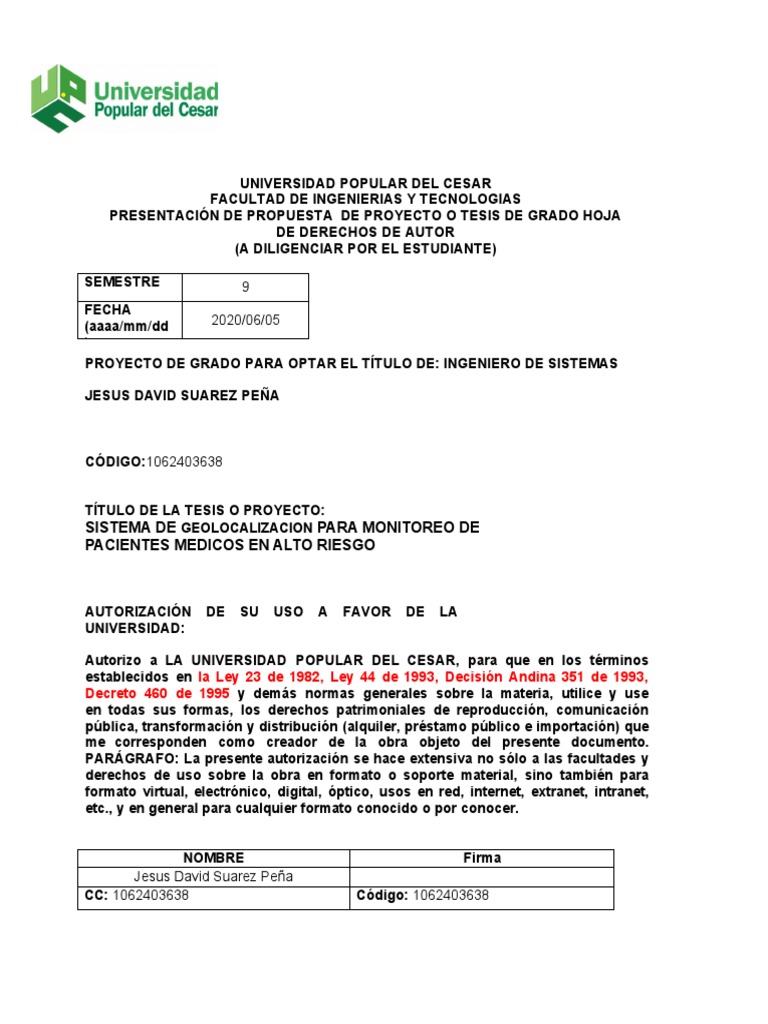 Universidad Popular del Cesar

UNIVERSIDAD POPULAR DEL CESAR
FACULTAD DE INGENIERIAS Y TECNOLOGIAS
PRESENTACIÓN DE PROPUESTA DE PROYECTO O TESIS DE GRADO HOJA DE DERECHOS DE AUTOR
(A DILIGENCIAR POR EL ESTUDIANTE)

| SEMESTRE | 9 |
|---|---|
| FECHA (aaaa/mm/dd | 2020/06/05 |

PROYECTO DE GRADO PARA OPTAR EL TÍTULO DE: INGENIERO DE SISTEMAS

JESUS DAVID SUAREZ PEÑA

CÓDIGO:1062403638

TÍTULO DE LA TESIS O PROYECTO:
SISTEMA DE GEOLOCALIZACION PARA MONITOREO DE PACIENTES MEDICOS EN ALTO RIESGO

AUTORIZACIÓN DE SU USO A FAVOR DE LA UNIVERSIDAD:

Autorizo a LA UNIVERSIDAD POPULAR DEL CESAR, para que en los términos establecidos en la Ley 23 de 1982, Ley 44 de 1993, Decisión Andina 351 de 1993, Decreto 460 de 1995 y demás normas generales sobre la materia, utilice y use en todas sus formas, los derechos patrimoniales de reproducción, comunicación pública, transformación y distribución (alquiler, préstamo público e importación) que me corresponden como creador de la obra objeto del presente documento. PARÁGRAFO: La presente autorización se hace extensiva no sólo a las facultades y derechos de uso sobre la obra en formato o soporte material, sino también para formato virtual, electrónico, digital, óptico, usos en red, internet, extranet, intranet, etc., y en general para cualquier formato conocido o por conocer.

| NOMBRE | Firma |
|---|---|
| Jesus David Suarez Peña | |
| CC: 1062403638 | Código: 1062403638 |